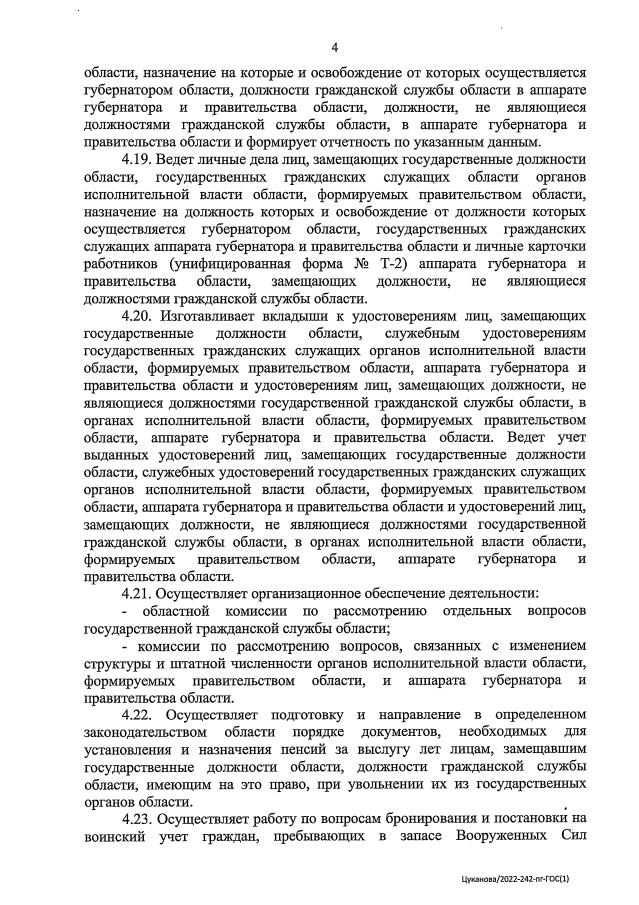 4

области, назначение на которые и освобождение от которых осуществляется губернатором области, должности гражданской службы области в аппарате губернатора и правительства области, должности, не являющиеся должностями гражданской службы области, в аппарате губернатора и правительства области и формирует отчетность по указанным данным.

4.19. Ведет личные дела лиц, замещающих государственные должности области, государственных гражданских служащих области органов исполнительной власти области, формируемых правительством области, назначение на должность которых и освобождение от должности которых осуществляется губернатором области, государственных гражданских служащих аппарата губернатора и правительства области и личные карточки работников (унифицированная форма № Т-2) аппарата губернатора и правительства области, замещающих должности, не являющиеся должностями гражданской службы области.

4.20. Изготавливает вкладыши к удостоверениям лиц, замещающих государственные должности области, служебным удостоверениям государственных гражданских служащих органов исполнительной власти области, формируемых правительством области, аппарата губернатора и правительства области и удостоверениям лиц, замещающих должности, не являющиеся должностями государственной гражданской службы области, в органах исполнительной власти области, формируемых правительством области, аппарате губернатора и правительства области. Ведет учет выданных удостоверений лиц, замещающих государственные должности области, служебных удостоверений государственных гражданских служащих органов исполнительной власти области, формируемых правительством области, аппарата губернатора и правительства области и удостоверений лиц, замещающих должности, не являющиеся должностями государственной гражданской службы области, в органах исполнительной власти области, формируемых правительством области, аппарате губернатора и правительства области.

4.21. Осуществляет организационное обеспечение деятельности:

- областной комиссии по рассмотрению отдельных вопросов государственной гражданской службы области;

- комиссии по рассмотрению вопросов, связанных с изменением структуры и штатной численности органов исполнительной власти области, формируемых правительством области, и аппарата губернатора и правительства области.

4.22. Осуществляет подготовку и направление в определенном законодательством области порядке документов, необходимых для установления и назначения пенсий за выслугу лет лицам, замещавшим государственные должности области, должности гражданской службы области, имеющим на это право, при увольнении их из государственных органов области.

4.23. Осуществляет работу по вопросам бронирования и постановки на воинский учет граждан, пребывающих в запасе Вооруженных Сил

Цуканова/2022-242-пг-ГОС(1)